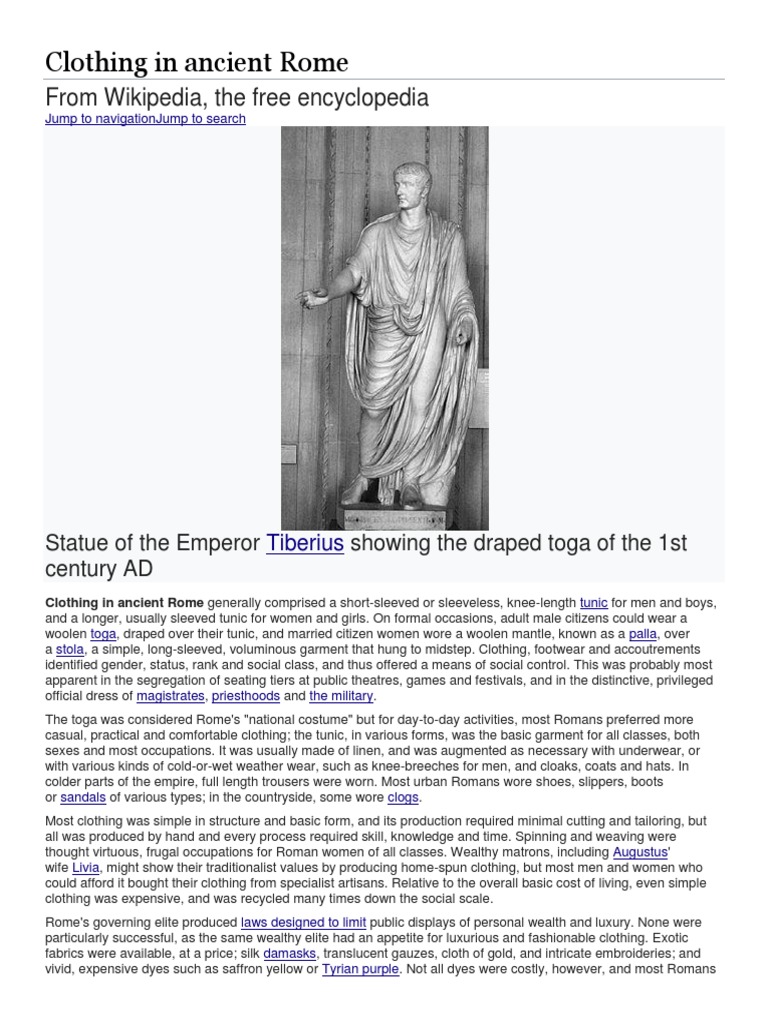 Clothing in ancient Rome

From Wikipedia, the free encyclopedia

Jump to navigationJump to search

Statue of the Emperor Tiberius showing the draped toga of the 1st century AD

Clothing in ancient Rome generally comprised a short-sleeved or sleeveless, knee-length tunic for men and boys, and a longer, usually sleeved tunic for women and girls. On formal occasions, adult male citizens could wear a woolen toga, draped over their tunic, and married citizen women wore a woolen mantle, known as a palla, over a stola, a simple, long-sleeved, voluminous garment that hung to midstep. Clothing, footwear and accoutrements identified gender, status, rank and social class, and thus offered a means of social control. This was probably most apparent in the segregation of seating tiers at public theatres, games and festivals, and in the distinctive, privileged official dress of magistrates, priesthoods and the military.

The toga was considered Rome's "national costume" but for day-to-day activities, most Romans preferred more casual, practical and comfortable clothing; the tunic, in various forms, was the basic garment for all classes, both sexes and most occupations. It was usually made of linen, and was augmented as necessary with underwear, or with various kinds of cold-or-wet weather wear, such as knee-breeches for men, and cloaks, coats and hats. In colder parts of the empire, full length trousers were worn. Most urban Romans wore shoes, slippers, boots or sandals of various types; in the countryside, some wore clogs.

Most clothing was simple in structure and basic form, and its production required minimal cutting and tailoring, but all was produced by hand and every process required skill, knowledge and time. Spinning and weaving were thought virtuous, frugal occupations for Roman women of all classes. Wealthy matrons, including Augustus' wife Livia, might show their traditionalist values by producing home-spun clothing, but most men and women who could afford it bought their clothing from specialist artisans. Relative to the overall basic cost of living, even simple clothing was expensive, and was recycled many times down the social scale.

Rome's governing elite produced laws designed to limit public displays of personal wealth and luxury. None were particularly successful, as the same wealthy elite had an appetite for luxurious and fashionable clothing. Exotic fabrics were available, at a price; silk damasks, translucent gauzes, cloth of gold, and intricate embroideries; and vivid, expensive dyes such as saffron yellow or Tyrian purple. Not all dyes were costly, however, and most Romans